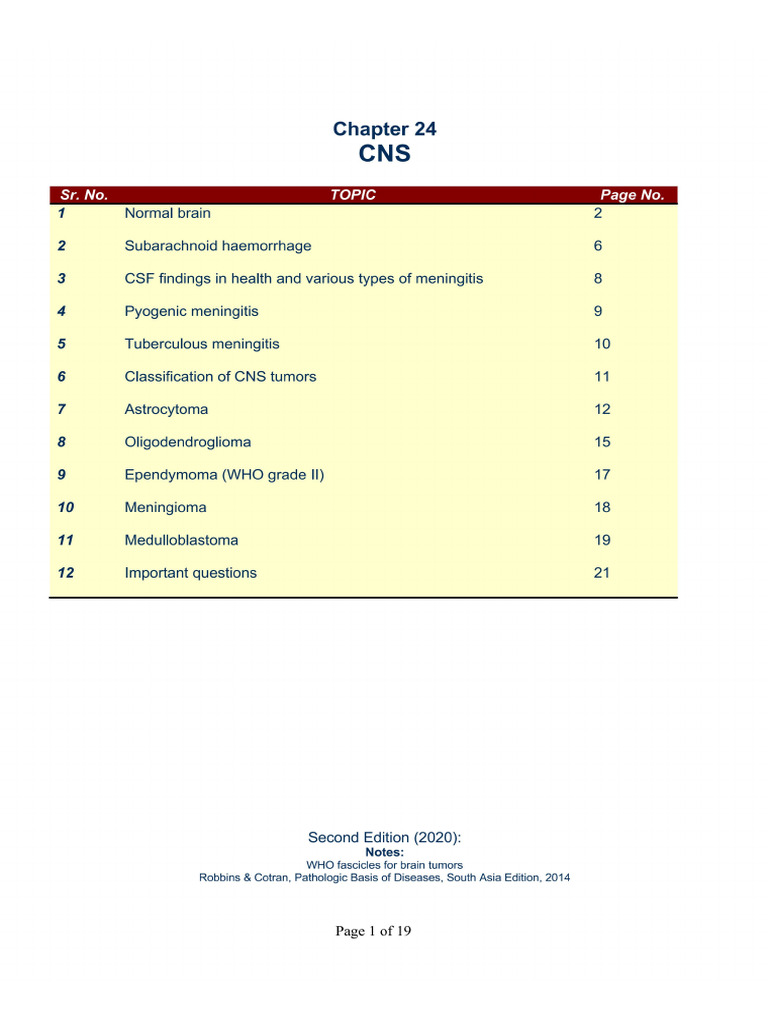 Chapter 24
CNS

| Sr. No. | TOPIC | Page No. |
|---|---|---|
| 1 | Normal brain | 2 |
| 2 | Subarachnoid haemorrhage | 6 |
| 3 | CSF findings in health and various types of meningitis | 8 |
| 4 | Pyogenic meningitis | 9 |
| 5 | Tuberculous meningitis | 10 |
| 6 | Classification of CNS tumors | 11 |
| 7 | Astrocytoma | 12 |
| 8 | Oligodendroglioma | 15 |
| 9 | Ependymoma (WHO grade II) | 17 |
| 10 | Meningioma | 18 |
| 11 | Medulloblastoma | 19 |
| 12 | Important questions | 21 |

Second Edition (2020):
Notes:
WHO fascicles for brain tumors
Robbins & Cotran, Pathologic Basis of Diseases, South Asia Edition, 2014

Page 1 of 19